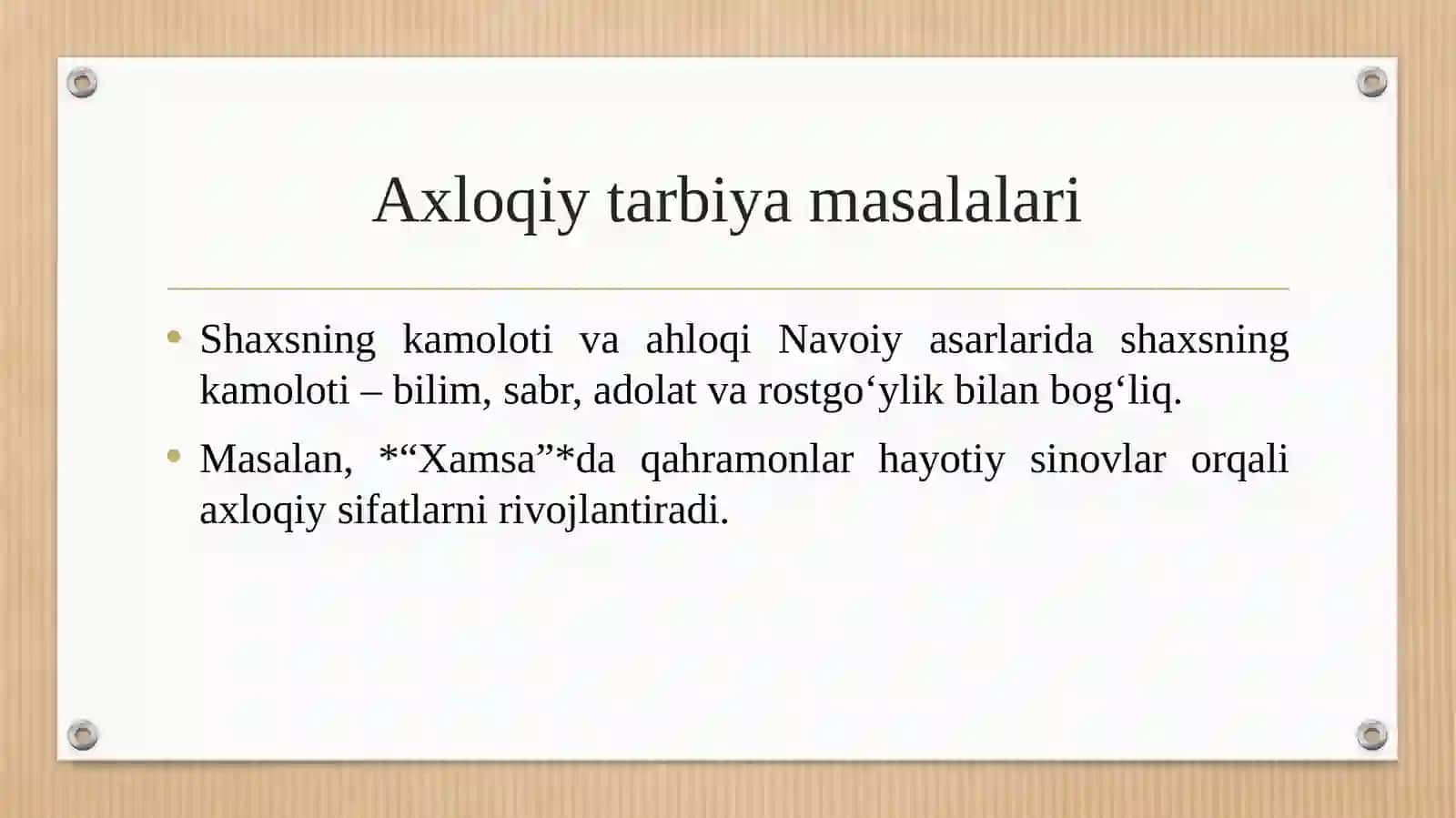 Axloqiy tarbiya masalalari

• Shaxsning kamoloti va ahloqi Navoiy asarlarida shaxsning kamoloti – bilim, sabr, adolat va rostgo‘ylik bilan bog‘liq.

• Masalan, *“Xamsa”*da qahramonlar hayotiy sinovlar orqali axloqiy sifatlarni rivojlantiradi.